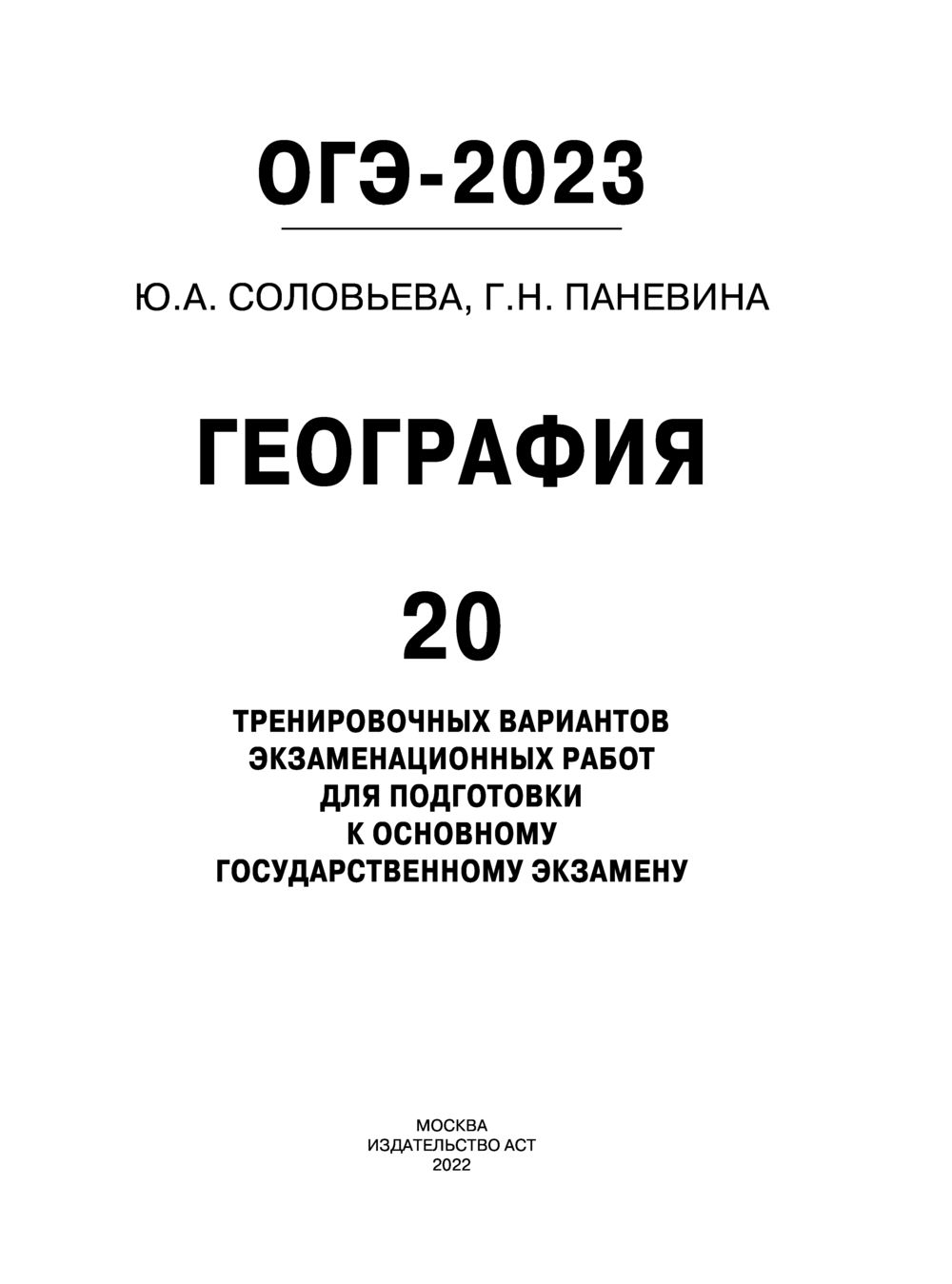 ОГЭ-2023

Ю.А. СОЛОВЬЕВА, Г.Н. ПАНЕВИНА

ГЕОГРАФИЯ

20

ТРЕНИРОВОЧНЫХ ВАРИАНТОВ ЭКЗАМЕНАЦИОННЫХ РАБОТ ДЛЯ ПОДГОТОВКИ К ОСНОВНОМУ ГОСУДАРСТВЕННОМУ ЭКЗАМЕНУ

МОСКВА
ИЗДАТЕЛЬСТВО АСТ
2022